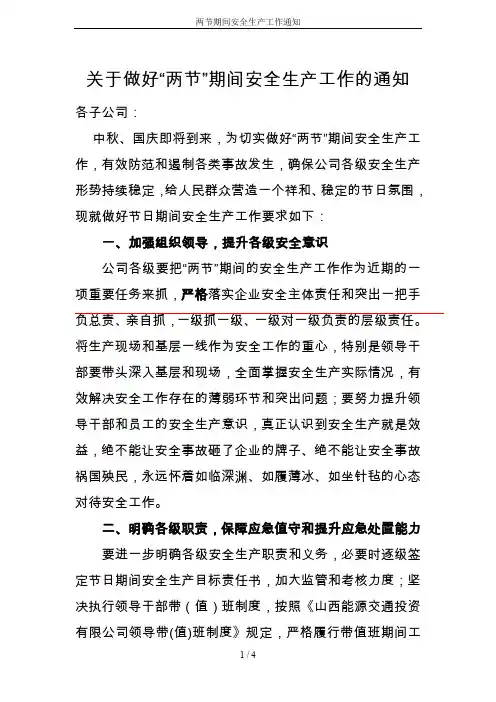 两节期间安全生产工作通知

关于做好“两节”期间安全生产工作的通知

各子公司：

中秋、国庆即将到来，为切实做好“两节”期间安全生产工作，有效防范和遏制各类事故发生，确保公司各级安全生产形势持续稳定，给人民群众营造一个祥和、稳定的节日氛围，现就做好节日期间安全生产工作要求如下：

一、加强组织领导，提升各级安全意识

公司各级要把“两节”期间的安全生产工作作为近期的一项重要任务来抓，严格落实企业安全主体责任和突出一把手负总责、亲自抓，一级抓一级、一级对一级负责的层级责任。将生产现场和基层一线作为安全工作的重心，特别是领导干部要带头深入基层和现场，全面掌握安全生产实际情况，有效解决安全工作存在的薄弱环节和突出问题；要努力提升领导干部和员工的安全生产意识，真正认识到安全生产就是效益，绝不能让安全事故砸了企业的牌子、绝不能让安全事故祸国殃民，永远怀着如临深渊、如履薄冰、如坐针毡的心态对待安全工作。

二、明确各级职责，保障应急值守和提升应急处置能力

要进一步明确各级安全生产职责和义务，必要时逐级签定节日期间安全生产目标责任书，加大监管和考核力度；坚决执行领导干部带（值）班制度，按照《山西能源交通投资有限公司领导带(值)班制度》规定，严格履行带值班期间工

1 / 4